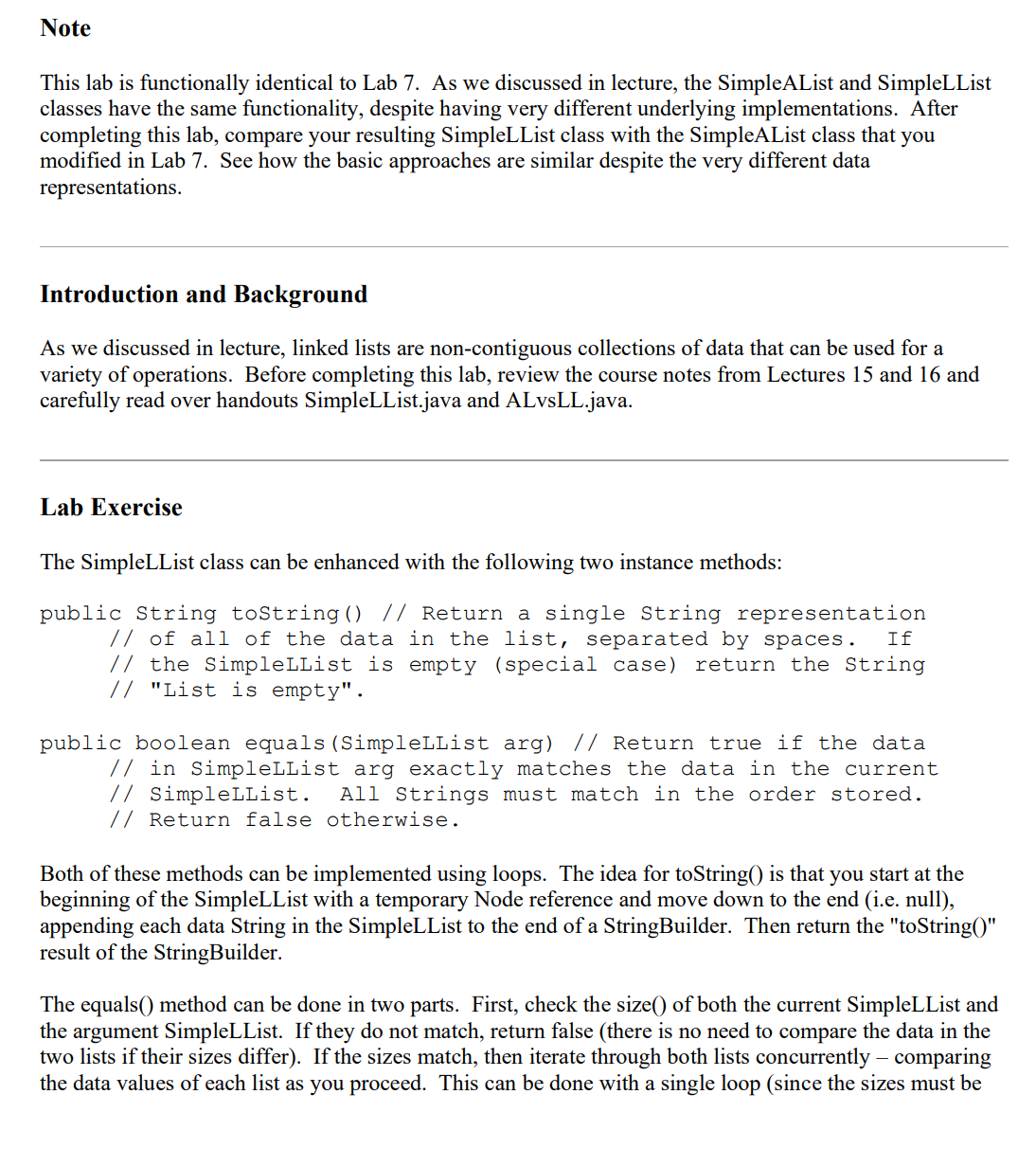 Note

This lab is functionally identical to Lab 7. As we discussed in lecture, the SimpleAList and SimpleLList classes have the same functionality, despite having very different underlying implementations. After completing this lab, compare your resulting SimpleLList class with the SimpleAList class that you modified in Lab 7. See how the basic approaches are similar despite the very different data representations.

Introduction and Background

As we discussed in lecture, linked lists are non-contiguous collections of data that can be used for a variety of operations. Before completing this lab, review the course notes from Lectures 15 and 16 and carefully read over handouts SimpleLList.java and ALvsLL.java.

Lab Exercise

The SimpleLList class can be enhanced with the following two instance methods:

public String toString() // Return a single String representation
     // of all of the data in the list, separated by spaces. If
     // the SimpleLList is empty (special case) return the String
     // "List is empty".

public boolean equals(SimpleLList arg) // Return true if the data
     // in SimpleLList arg exactly matches the data in the current
     // SimpleLList. All Strings must match in the order stored.
     // Return false otherwise.

Both of these methods can be implemented using loops. The idea for toString() is that you start at the beginning of the SimpleLList with a temporary Node reference and move down to the end (i.e. null), appending each data String in the SimpleLList to the end of a StringBuilder. Then return the "toString()" result of the StringBuilder.

The equals() method can be done in two parts. First, check the size() of both the current SimpleLList and the argument SimpleLList. If they do not match, return false (there is no need to compare the data in the two lists if their sizes differ). If the sizes match, then iterate through both lists concurrently – comparing the data values of each list as you proceed. This can be done with a single loop (since the sizes must be